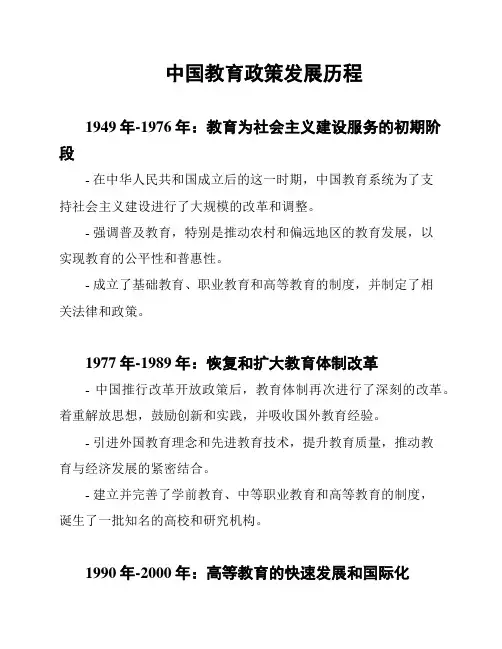 中国教育政策发展历程

1949 年-1976 年：教育为社会主义建设服务的初期阶段

- 在中华人民共和国成立后的这一时期，中国教育系统为了支持社会主义建设进行了大规模的改革和调整。

- 强调普及教育，特别是推动农村和偏远地区的教育发展，以实现教育的公平性和普惠性。

- 成立了基础教育、职业教育和高等教育的制度，并制定了相关法律和政策。

1977 年-1989 年：恢复和扩大教育体制改革

- 中国推行改革开放政策后，教育体制再次进行了深刻的改革。着重解放思想，鼓励创新和实践，并吸收国外教育经验。

- 引进外国教育理念和先进教育技术，提升教育质量，推动教育与经济发展的紧密结合。

- 建立并完善了学前教育、中等职业教育和高等教育的制度，诞生了一批知名的高校和研究机构。

1990 年-2000 年：高等教育的快速发展和国际化